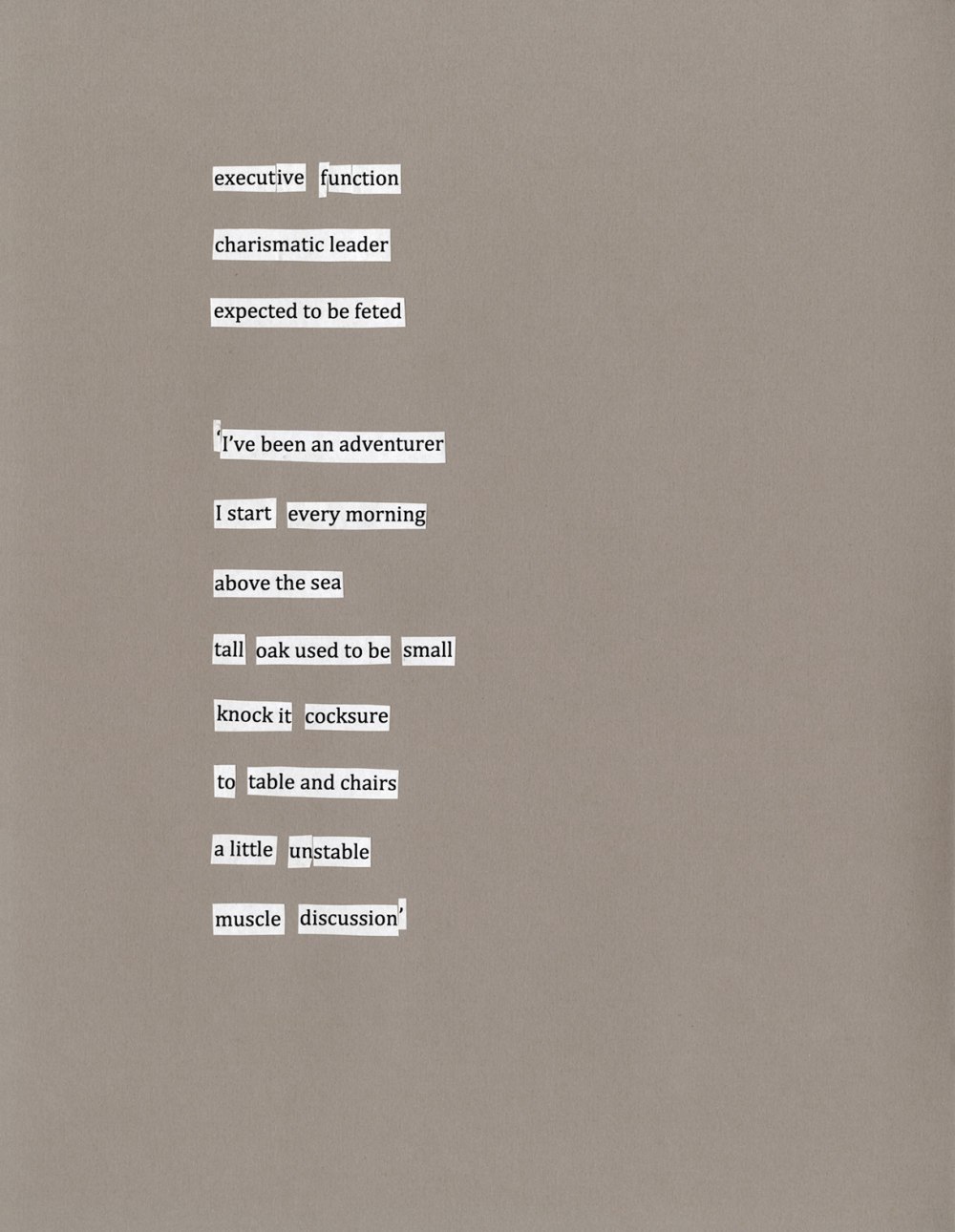 executive function
charismatic leader
expected to be feted

'I've been an adventurer
I start every morning
above the sea
tall oak used to be small
knock it cocksure
to table and chairs
a little unstable
muscle discussion'